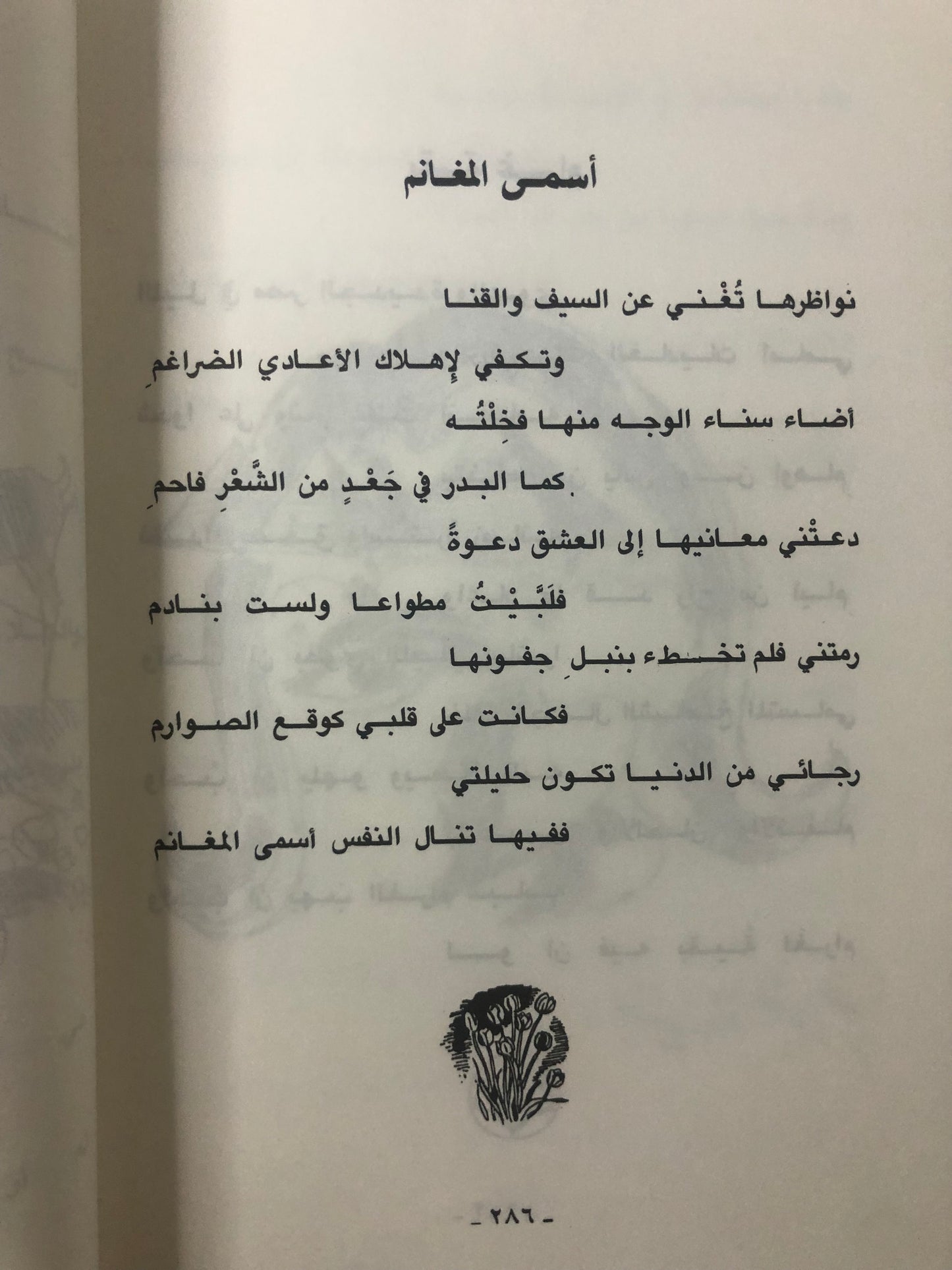 أسمى المغانم

نواظرها تُغْني عن السيف والقنا

وتكفي لإهلاك الأعادي الضراغمِ

أضاء سناء الوجه منها فخِلْتُه

كما البدر في جَعْدٍ من الشَّعْرِ فاحمِ

دعتْني معانيها إلى العشق دعوةً

فلَبَّيْتُ مطواعا ولست بنادم

رمتني فلم تخطء بنبلِ جفونها

فكانت على قلبي كوقع الصوارم

رجائي من الدنيا تكون حليلتي

ففيها تنال النفس أسمى المغانم

- ٢٨٦ -